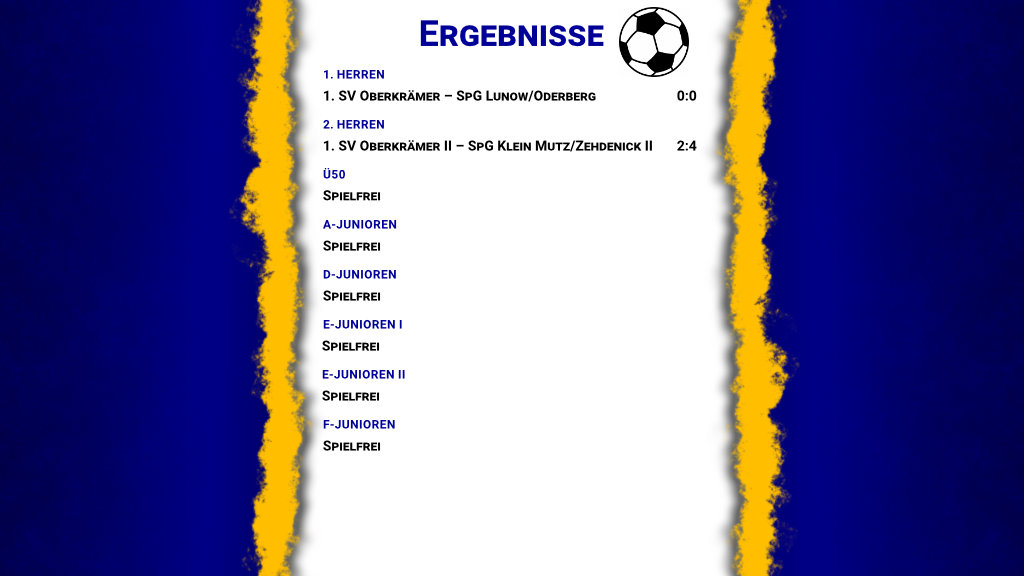 Ergebnisse

1. HERREN
1. SV Oberkrämer – SpG Lunow/Oderberg 0:0

2. HERREN
1. SV Oberkrämer II – SpG Klein Mutz/Zehdenick II 2:4

Ü50
Spielfrei

A-JUNIOREN
Spielfrei

D-JUNIOREN
Spielfrei

E-JUNIOREN I
Spielfrei

E-JUNIOREN II
Spielfrei

F-JUNIOREN
Spielfrei